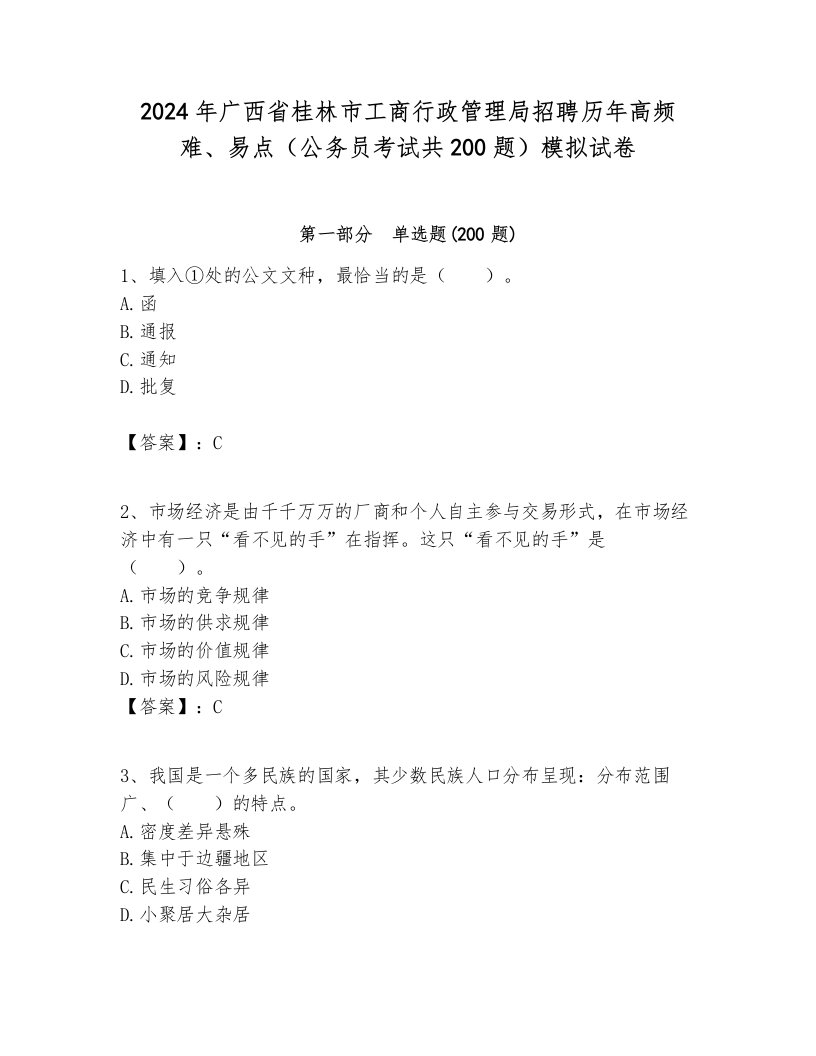 2024年广西省桂林市工商行政管理局招聘历年高频难、易点（公务员考试共200题）模拟试卷

第一部分　单选题(200题)

1、填入①处的公文文种，最恰当的是（　　）。
A.函
B.通报
C.通知
D.批复

【答案】：C

2、市场经济是由千千万万的厂商和个人自主参与交易形式，在市场经济中有一只“看不见的手”在指挥。这只“看不见的手”是（　　）。
A.市场的竞争规律
B.市场的供求规律
C.市场的价值规律
D.市场的风险规律
【答案】：C

3、我国是一个多民族的国家，其少数民族人口分布呈现：分布范围广、（　　）的特点。
A.密度差异悬殊
B.集中于边疆地区
C.民生习俗各异
D.小聚居大杂居